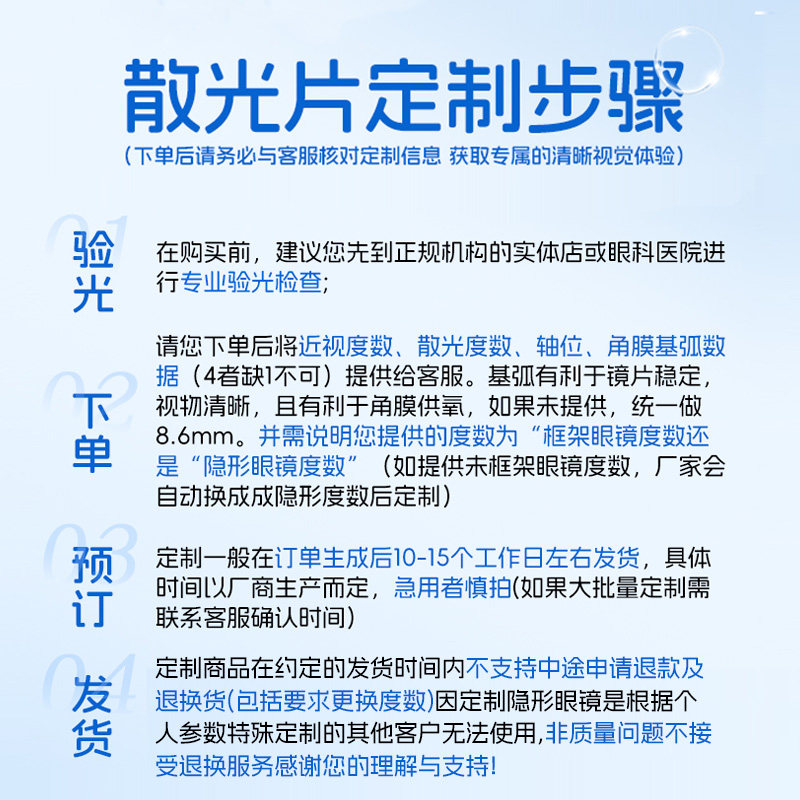 散光片定制步骤

（下单后请务必与客服核对定制信息 获取专属的清晰视觉体验）

01
验光

在购买前，建议您先到正规机构的实体店或眼科医院进行专业验光检查；

02
下单

请您下单后将近视度数、散光度数、轴位、角膜基弧数据（4者缺1不可）提供给客服。基弧有利于镜片稳定，视物清晰，且有利于角膜供氧，如果未提供，统一做8.6mm。并需说明您提供的度数为“框架眼镜度数还是“隐形眼镜度数”（如提供未框架眼镜度数，厂家会自动换成成隐形度数后定制）

03
预订

定制一般在订单生成后10-15个工作日左右发货，具体时间以厂商生产而定，急用者慎拍(如果大批量定制需联系客服确认时间)

04
发货

定制商品在约定的发货时间内不支持中途申请退款及退换货(包括要求更换度数)因定制隐形眼镜是根据个人参数特殊定制的其他客户无法使用,非质量问题不接受退换服务感谢您的理解与支持!